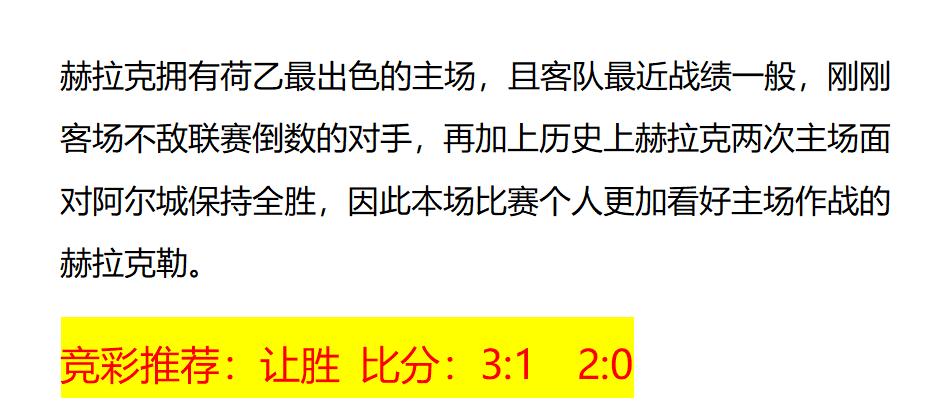 赫拉克拥有荷乙最出色的主场，且客队最近战绩一般，刚刚客场不敌联赛倒数的对手，再加上历史上赫拉克两次主场面对阿尔城保持全胜，因此本场比赛个人更加看好主场作战的赫拉克勒。

竞彩推荐：让胜 比分：3:1　2:0